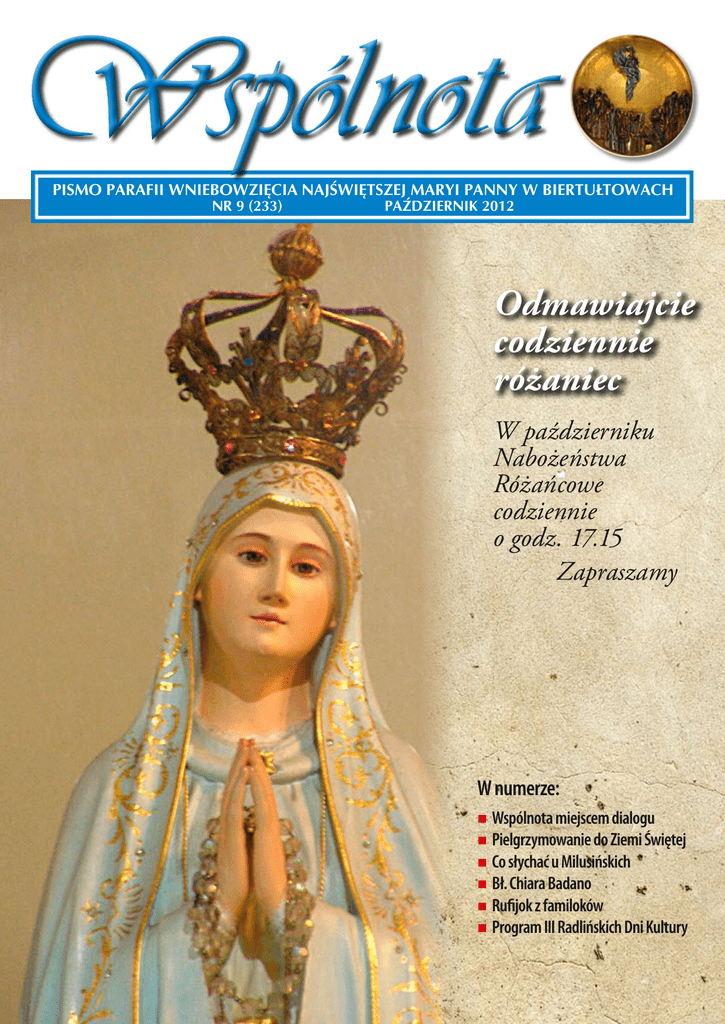 Wspólnota

PISMO PARAFII WNIEBOWZIĘCIA NAJŚWIĘTSZEJ MARYI PANNY W BIERTUŁTOWACH
NR 9 (233) PAŹDZIERNIK 2012

Odmawiajcie codziennie różaniec

W październiku Nabożeństwa Różańcowe codziennie o godz. 17.15

Zapraszamy

W numerze:
Wspólnota miejscem dialogu
Pielgrzymowanie do Ziemi Świętej
Co słychać u Milusińskich
Bł. Chiara Badano
Rufijok z familoków
Program III Radlińskich Dni Kultury